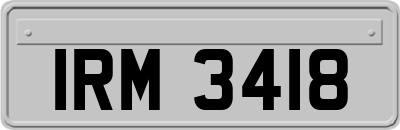 IRM 3418